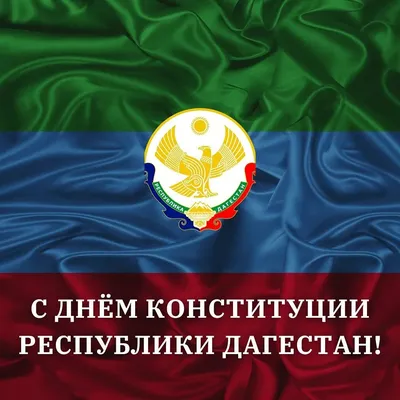 РЕСПУБЛИКА ДАГЕСТАН

С ДНЁМ КОНСТИТУЦИИ РЕСПУБЛИКИ ДАГЕСТАН!